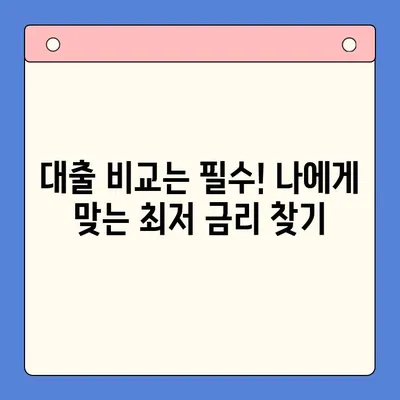 대출 비교는 필수! 나에게 맞는 최저 금리 찾기